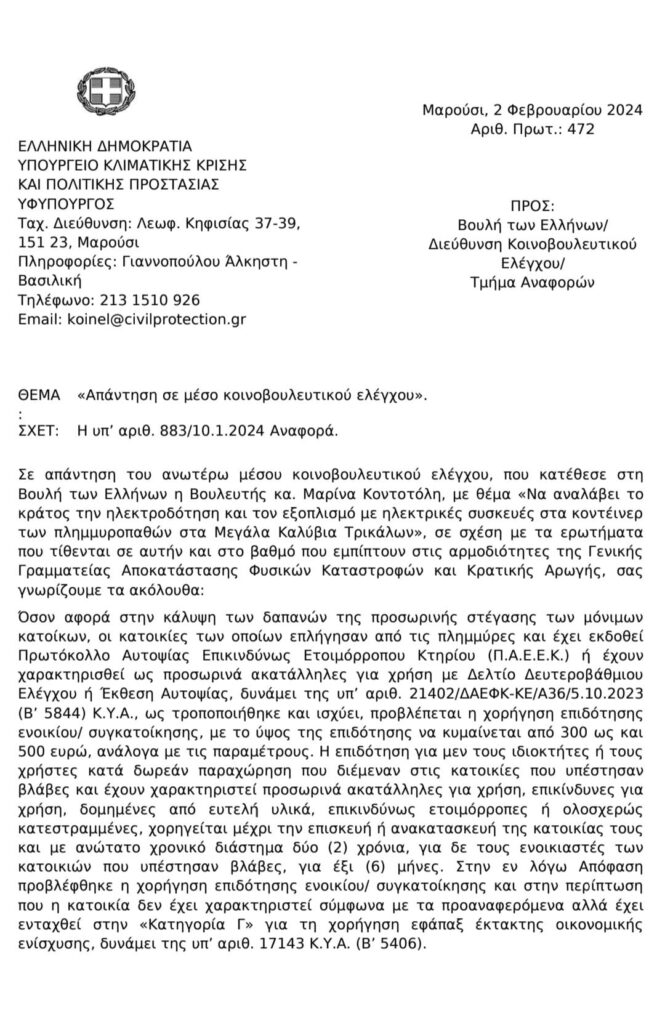 Μαρούσι, 2 Φεβρουαρίου 2024
Αριθ. Πρωτ.: 472

ΕΛΛΗΝΙΚΗ ΔΗΜΟΚΡΑΤΙΑ
ΥΠΟΥΡΓΕΙΟ ΚΛΙΜΑΤΙΚΗΣ ΚΡΙΣΗΣ
ΚΑΙ ΠΟΛΙΤΙΚΗΣ ΠΡΟΣΤΑΣΙΑΣ
ΥΦΥΠΟΥΡΓΟΣ
Ταχ. Διεύθυνση: Λεωφ. Κηφισίας 37-39, 151 23, Μαρούσι
Πληροφορίες: Γιαννοπούλου Άλκηστη - Βασιλική
Τηλέφωνο: 213 1510 926
Email: koinel@civilprotection.gr

ΠΡΟΣ:
Βουλή των Ελλήνων/
Διεύθυνση Κοινοβουλευτικού Ελέγχου/
Τμήμα Αναφορών

ΘΕΜΑ : «Απάντηση σε μέσο κοινοβουλευτικού ελέγχου».
ΣΧΕΤ: Η υπ' αριθ. 883/10.1.2024 Αναφορά.

Σε απάντηση του ανωτέρω μέσου κοινοβουλευτικού ελέγχου, που κατέθεσε στη Βουλή των Ελλήνων η Βουλευτής κα. Μαρίνα Κοντοτόλη, με θέμα «Να αναλάβει το κράτος την ηλεκτροδότηση και τον εξοπλισμό με ηλεκτρικές συσκευές στα κοντέινερ των πλημμυροπαθών στα Μεγάλα Καλύβια Τρικάλων», σε σχέση με τα ερωτήματα που τίθενται σε αυτήν και στο βαθμό που εμπίπτουν στις αρμοδιότητες της Γενικής Γραμματείας Αποκατάστασης Φυσικών Καταστροφών και Κρατικής Αρωγής, σας γνωρίζουμε τα ακόλουθα:

Όσον αφορά στην κάλυψη των δαπανών της προσωρινής στέγασης των μόνιμων κατοίκων, οι κατοικίες των οποίων επλήγησαν από τις πλημμύρες και έχει εκδοθεί Πρωτόκολλο Αυτοψίας Επικινδύνως Ετοιμόρροπου Κτηρίου (Π.Α.Ε.Ε.Κ.) ή έχουν χαρακτηρισθεί ως προσωρινά ακατάλληλες για χρήση με Δελτίο Δευτεροβάθμιου Ελέγχου ή Έκθεση Αυτοψίας, δυνάμει της υπ' αριθ. 21402/ΔΑΕΦΚ-ΚΕ/Α36/5.10.2023 (Β' 5844) Κ.Υ.Α., ως τροποποιήθηκε και ισχύει, προβλέπεται η χορήγηση επιδότησης ενοικίου/ συγκατοίκησης, με το ύψος της επιδότησης να κυμαίνεται από 300 ως και 500 ευρώ, ανάλογα με τις παραμέτρους. Η επιδότηση για μεν τους ιδιοκτήτες ή τους χρήστες κατά δωρεάν παραχώρηση που διέμεναν στις κατοικίες που υπέστησαν βλάβες και έχουν χαρακτηριστεί προσωρινά ακατάλληλες για χρήση, επικίνδυνες για χρήση, δομημένες από ευτελή υλικά, επικινδύνως ετοιμόρροπες ή ολοσχερώς κατεστραμμένες, χορηγείται μέχρι την επισκευή ή ανακατασκευή της κατοικίας τους και με ανώτατο χρονικό διάστημα δύο (2) χρόνια, για δε τους ενοικιαστές των κατοικιών που υπέστησαν βλάβες, για έξι (6) μήνες. Στην εν λόγω Απόφαση προβλέφθηκε η χορήγηση επιδότησης ενοικίου/ συγκατοίκησης και στην περίπτωση που η κατοικία δεν έχει χαρακτηριστεί σύμφωνα με τα προαναφερόμενα αλλά έχει ενταχθεί στην «Κατηγορία Γ» για τη χορήγηση εφάπαξ έκτακτης οικονομικής ενίσχυσης, δυνάμει της υπ' αριθ. 17143 Κ.Υ.Α. (Β' 5406).